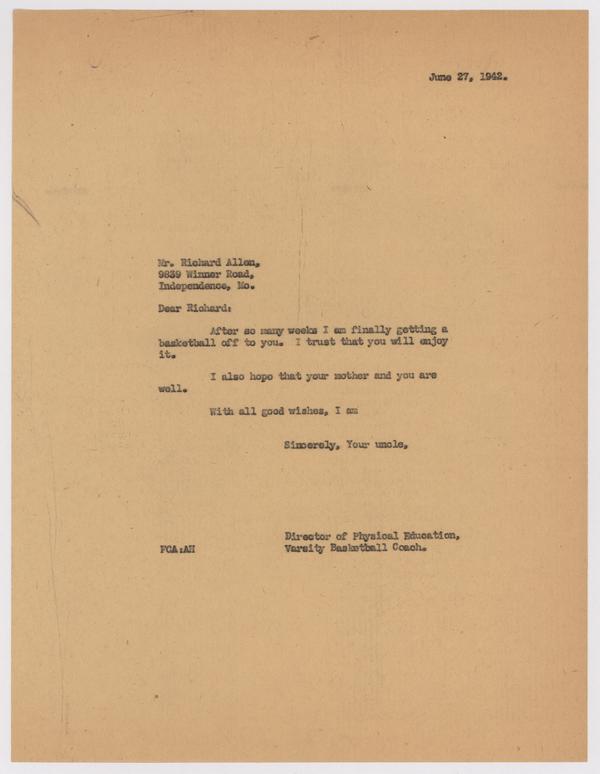 June 27, 1942.

Mr. Richard Allen,
9839 Winner Road,
Independence, Mo.

Dear Richard:

After so many weeks I am finally getting a basketball off to you. I trust that you will enjoy it.

I also hope that your mother and you are well.

With all good wishes, I am

Sincerely, Your uncle,

Director of Physical Education,
Varsity Basketball Coach.

FCA:AH